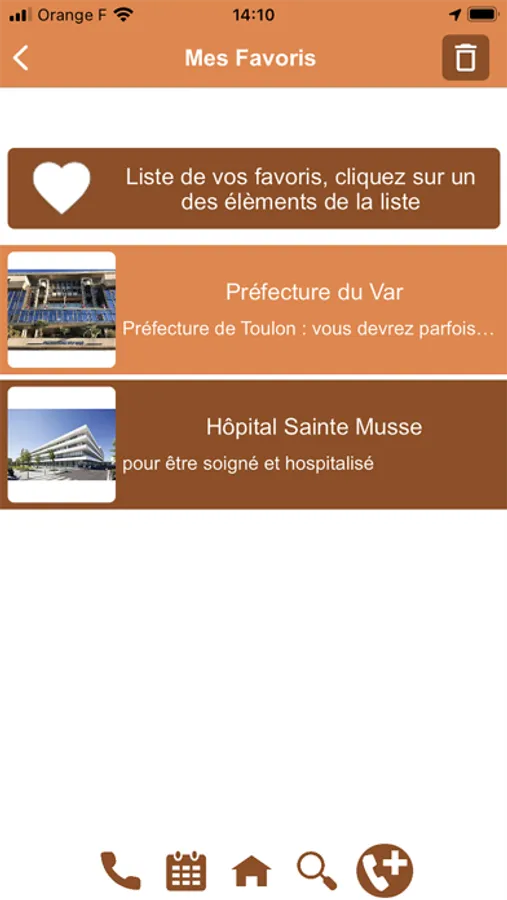 Orange F 14:10

Mes Favoris

Liste de vos favoris, cliquez sur un des élèments de la liste

Préfecture du Var
Préfecture de Toulon : vous devrez parfois…

Hôpital Sainte Musse
pour être soigné et hospitalisé